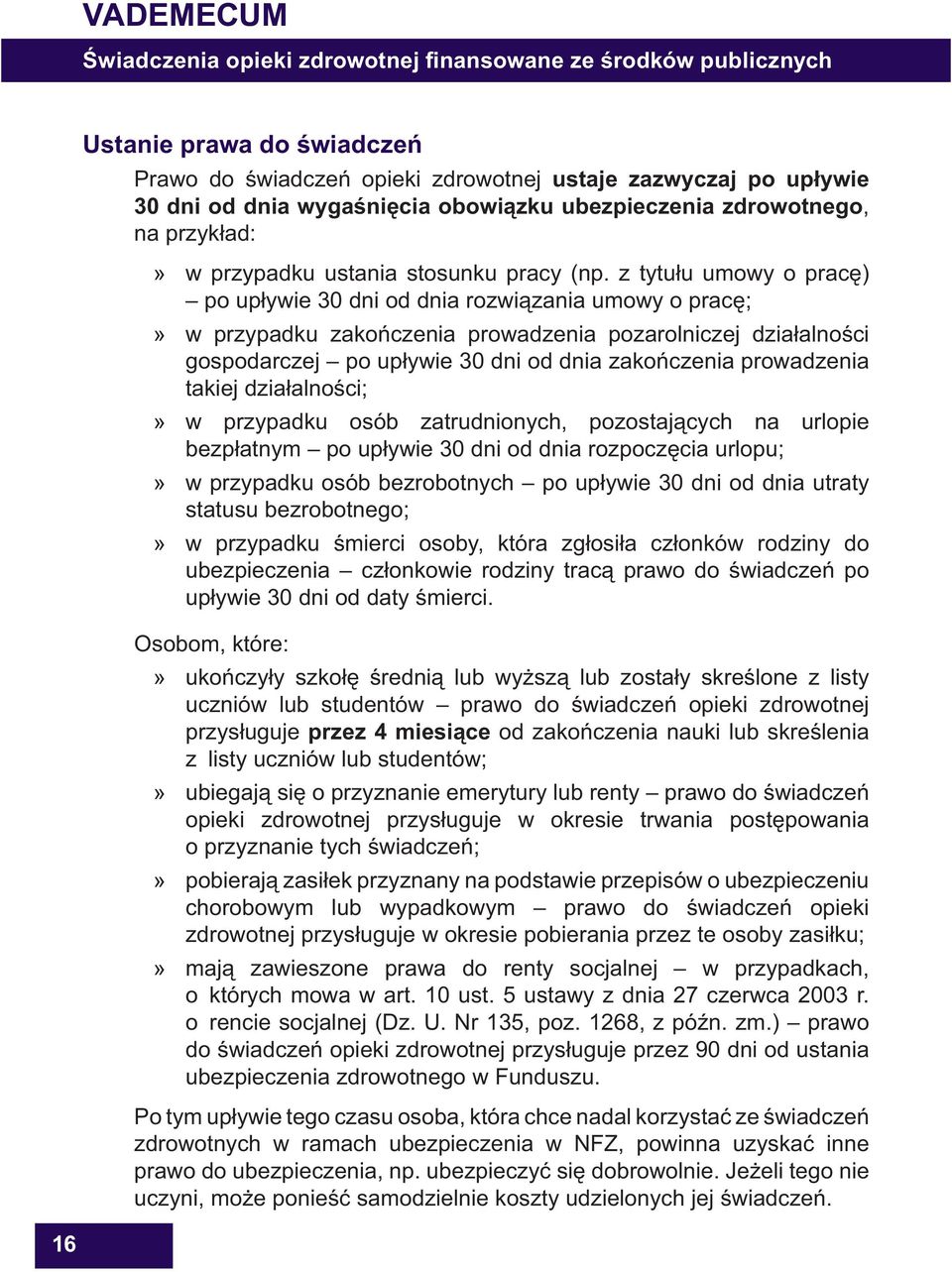 VADEMECUM

Świadczenia opieki zdrowotnej finansowane ze środków publicznych

Ustanie prawa do świadczeń

Prawo do świadczeń opieki zdrowotnej ustaje zazwyczaj po upływie 30 dni od dnia wygaśnięcia obowiązku ubezpieczenia zdrowotnego, na przykład:

» w przypadku ustania stosunku pracy (np. z tytułu umowy o pracę) – po upływie 30 dni od dnia rozwiązania umowy o pracę;

» w przypadku zakończenia prowadzenia pozarolniczej działalności gospodarczej – po upływie 30 dni od dnia zakończenia prowadzenia takiej działalności;

» w przypadku osób zatrudnionych, pozostających na urlopie bezpłatnym – po upływie 30 dni od dnia rozpoczęcia urlopu;

» w przypadku osób bezrobotnych – po upływie 30 dni od dnia utraty statusu bezrobotnego;

» w przypadku śmierci osoby, która zgłosiła członków rodziny do ubezpieczenia – członkowie rodziny tracą prawo do świadczeń po upływie 30 dni od daty śmierci.

Osobom, które:

» ukończyły szkołę średnią lub wyższą lub zostały skreślone z listy uczniów lub studentów – prawo do świadczeń opieki zdrowotnej przysługuje przez 4 miesiące od zakończenia nauki lub skreślenia z listy uczniów lub studentów;

» ubiegają się o przyznanie emerytury lub renty – prawo do świadczeń opieki zdrowotnej przysługuje w okresie trwania postępowania o przyznanie tych świadczeń;

» pobierają zasiłek przyznany na podstawie przepisów o ubezpieczeniu chorobowym lub wypadkowym – prawo do świadczeń opieki zdrowotnej przysługuje w okresie pobierania przez te osoby zasiłku;

» mają zawieszone prawa do renty socjalnej – w przypadkach, o których mowa w art. 10 ust. 5 ustawy z dnia 27 czerwca 2003 r. o rencie socjalnej (Dz. U. Nr 135, poz. 1268, z późn. zm.) – prawo do świadczeń opieki zdrowotnej przysługuje przez 90 dni od ustania ubezpieczenia zdrowotnego w Funduszu.

Po tym upływie tego czasu osoba, która chce nadal korzystać ze świadczeń zdrowotnych w ramach ubezpieczenia w NFZ, powinna uzyskać inne prawo do ubezpieczenia, np. ubezpieczyć się dobrowolnie. Jeżeli tego nie uczyni, może ponieść samodzielnie koszty udzielonych jej świadczeń.

16